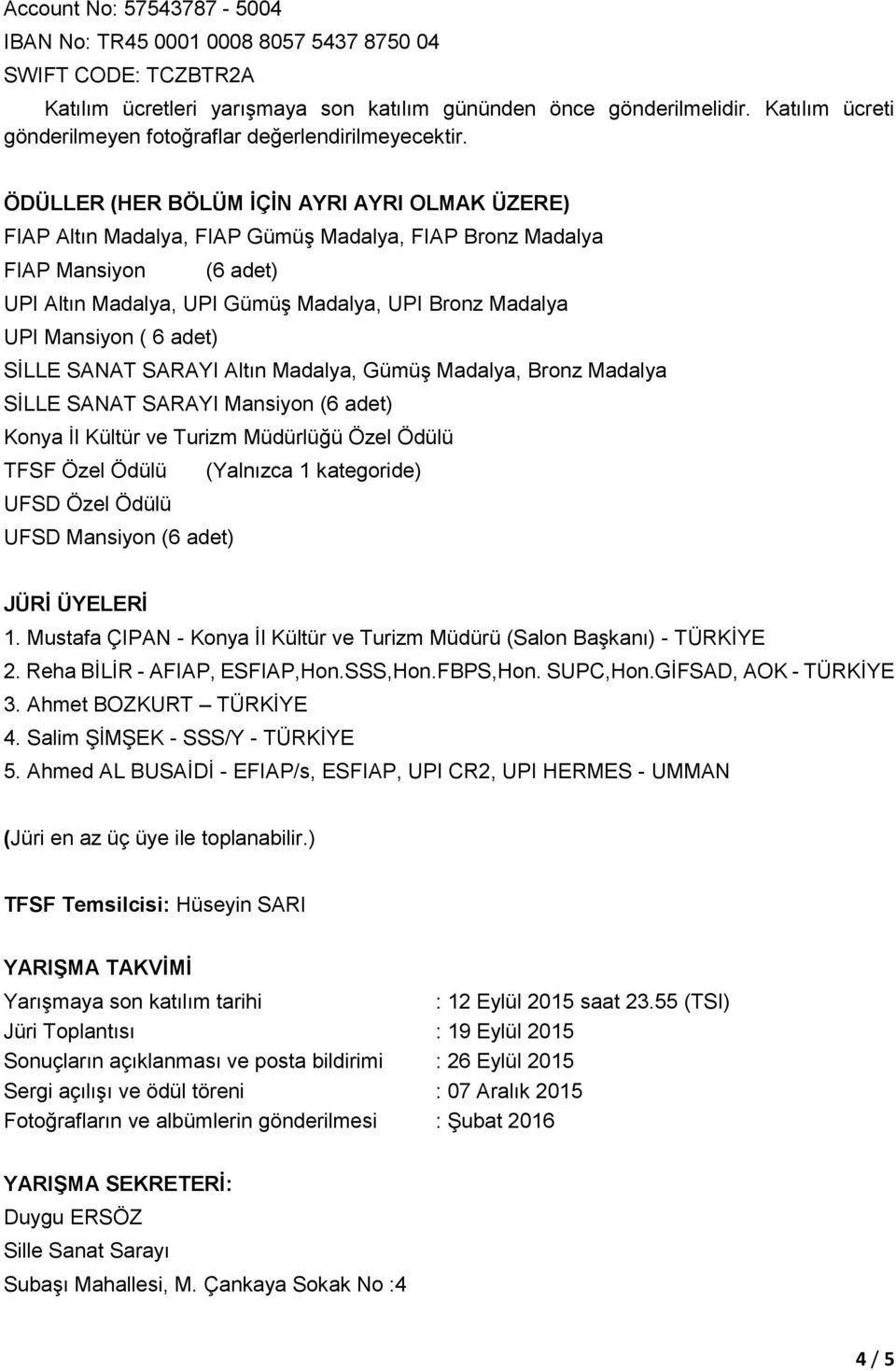 Account No: 57543787 - 5004
IBAN No: TR45 0001 0008 8057 5437 8750 04
SWIFT CODE: TCZBTR2A

Katılım ücretleri yarışmaya son katılım gününden önce gönderilmelidir. Katılım ücreti gönderilmeyen fotoğraflar değerlendirilmeyecektir.

ÖDÜLLER (HER BÖLÜM İÇİN AYRI AYRI OLMAK ÜZERE)
FIAP Altın Madalya, FIAP Gümüş Madalya, FIAP Bronz Madalya
FIAP Mansiyon (6 adet)
UPI Altın Madalya, UPI Gümüş Madalya, UPI Bronz Madalya
UPI Mansiyon ( 6 adet)
SİLLE SANAT SARAYI Altın Madalya, Gümüş Madalya, Bronz Madalya
SİLLE SANAT SARAYI Mansiyon (6 adet)
Konya İl Kültür ve Turizm Müdürlüğü Özel Ödülü
TFSF Özel Ödülü (Yalnızca 1 kategoride)
UFSD Özel Ödülü
UFSD Mansiyon (6 adet)

JÜRİ ÜYELERİ
1. Mustafa ÇIPAN - Konya İl Kültür ve Turizm Müdürü (Salon Başkanı) - TÜRKİYE
2. Reha BİLİR - AFIAP, ESFIAP,Hon.SSS,Hon.FBPS,Hon. SUPC,Hon.GİFSAD, AOK - TÜRKİYE
3. Ahmet BOZKURT – TÜRKİYE
4. Salim ŞİMŞEK - SSS/Y - TÜRKİYE
5. Ahmed AL BUSAİDİ - EFIAP/s, ESFIAP, UPI CR2, UPI HERMES - UMMAN

(Jüri en az üç üye ile toplanabilir.)

TFSF Temsilcisi: Hüseyin SARI

YARIŞMA TAKVİMİ
Yarışmaya son katılım tarihi : 12 Eylül 2015 saat 23.55 (TSI)
Jüri Toplantısı : 19 Eylül 2015
Sonuçların açıklanması ve posta bildirimi : 26 Eylül 2015
Sergi açılışı ve ödül töreni : 07 Aralık 2015
Fotoğrafların ve albümlerin gönderilmesi : Şubat 2016

YARIŞMA SEKRETERİ:
Duygu ERSÖZ
Sille Sanat Sarayı
Subaşı Mahallesi, M. Çankaya Sokak No :4

4 / 5